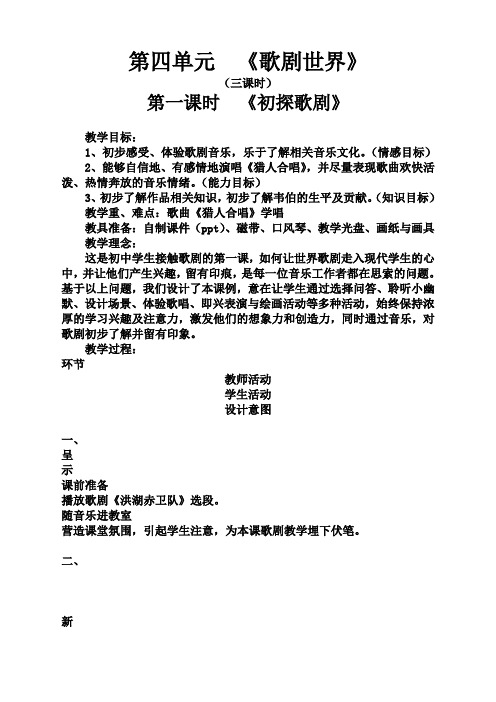 第四单元　《歌剧世界》
（三课时）
第一课时　《初探歌剧》

教学目标：
1、初步感受、体验歌剧音乐，乐于了解相关音乐文化。（情感目标）
2、能够自信地、有感情地演唱《猎人合唱》，并尽量表现歌曲欢快活泼、热情奔放的音乐情绪。（能力目标）
3、初步了解作品相关知识，初步了解韦伯的生平及贡献。（知识目标）
教学重、难点：歌曲《猎人合唱》学唱
教具准备：自制课件（ppt）、磁带、口风琴、教学光盘、画纸与画具
教学理念：
这是初中学生接触歌剧的第一课，如何让世界歌剧走入现代学生的心中，并让他们产生兴趣，留有印痕，是每一位音乐工作者都在思索的问题。基于以上问题，我们设计了本课例，意在让学生通过选择问答、聆听小幽默、设计场景、体验歌唱、即兴表演与绘画活动等多种活动，始终保持浓厚的学习兴趣及注意力，激发他们的想象力和创造力，同时通过音乐，对歌剧初步了解并留有印象。
教学过程：
环节
教师活动
学生活动
设计意图

一、
呈
示
课前准备
播放歌剧《洪湖赤卫队》选段。
随音乐进教室
营造课堂氛围，引起学生注意，为本课歌剧教学埋下伏笔。

二、

新